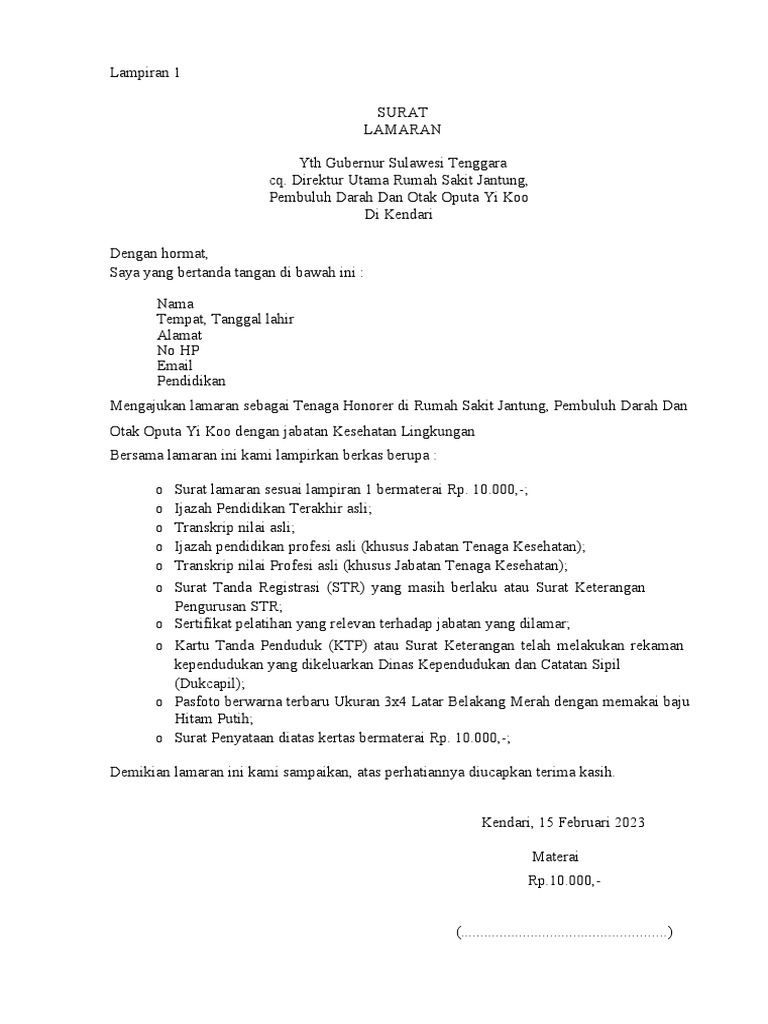 Lampiran 1

SURAT
LAMARAN

Yth Gubernur Sulawesi Tenggara
cq. Direktur Utama Rumah Sakit Jantung,
Pembuluh Darah Dan Otak Oputa Yi Koo
Di Kendari

Dengan hormat,
Saya yang bertanda tangan di bawah ini :

Nama
Tempat, Tanggal lahir
Alamat
No HP
Email
Pendidikan

Mengajukan lamaran sebagai Tenaga Honorer di Rumah Sakit Jantung, Pembuluh Darah Dan Otak Oputa Yi Koo dengan jabatan Kesehatan Lingkungan

Bersama lamaran ini kami lampirkan berkas berupa :

o Surat lamaran sesuai lampiran 1 bermaterai Rp. 10.000,-;
o Ijazah Pendidikan Terakhir asli;
o Transkrip nilai asli;
o Ijazah pendidikan profesi asli (khusus Jabatan Tenaga Kesehatan);
o Transkrip nilai Profesi asli (khusus Jabatan Tenaga Kesehatan);
o Surat Tanda Registrasi (STR) yang masih berlaku atau Surat Keterangan Pengurusan STR;
o Sertifikat pelatihan yang relevan terhadap jabatan yang dilamar;
o Kartu Tanda Penduduk (KTP) atau Surat Keterangan telah melakukan rekaman kependudukan yang dikeluarkan Dinas Kependudukan dan Catatan Sipil (Dukcapil);
o Pasfoto berwarna terbaru Ukuran 3x4 Latar Belakang Merah dengan memakai baju Hitam Putih;
o Surat Penyataan diatas kertas bermaterai Rp. 10.000,-;

Demikian lamaran ini kami sampaikan, atas perhatiannya diucapkan terima kasih.

Kendari, 15 Februari 2023

Materai
Rp.10.000,-

(....................................................)